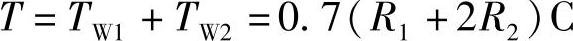 $T = T_{W1} + T_{W2} = 0.7(R_1 + 2R_2)C$